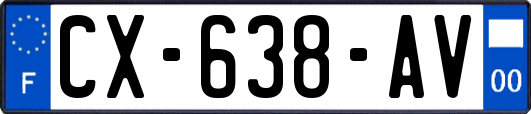 F
CX-638-AV
00